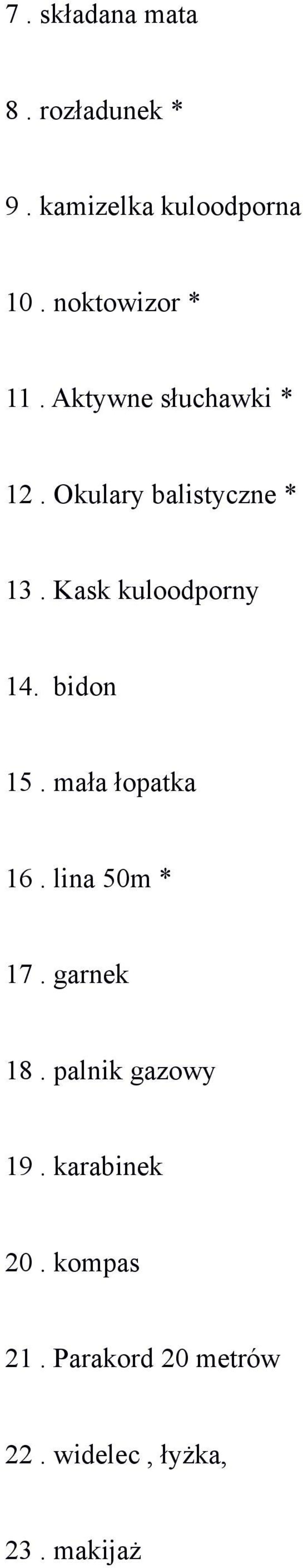 7 . składana mata

8 . rozładunek *

9 . kamizelka kuloodporna

10 . noktowizor *

11 . Aktywne słuchawki *

12 . Okulary balistyczne *

13 . Kask kuloodporny

14. bidon

15 . mała łopatka

16 . lina 50m *

17 . garnek

18 . palnik gazowy

19 . karabinek

20 . kompas

21 . Parakord 20 metrów

22 . widelec , łyżka,

23 . makijaż